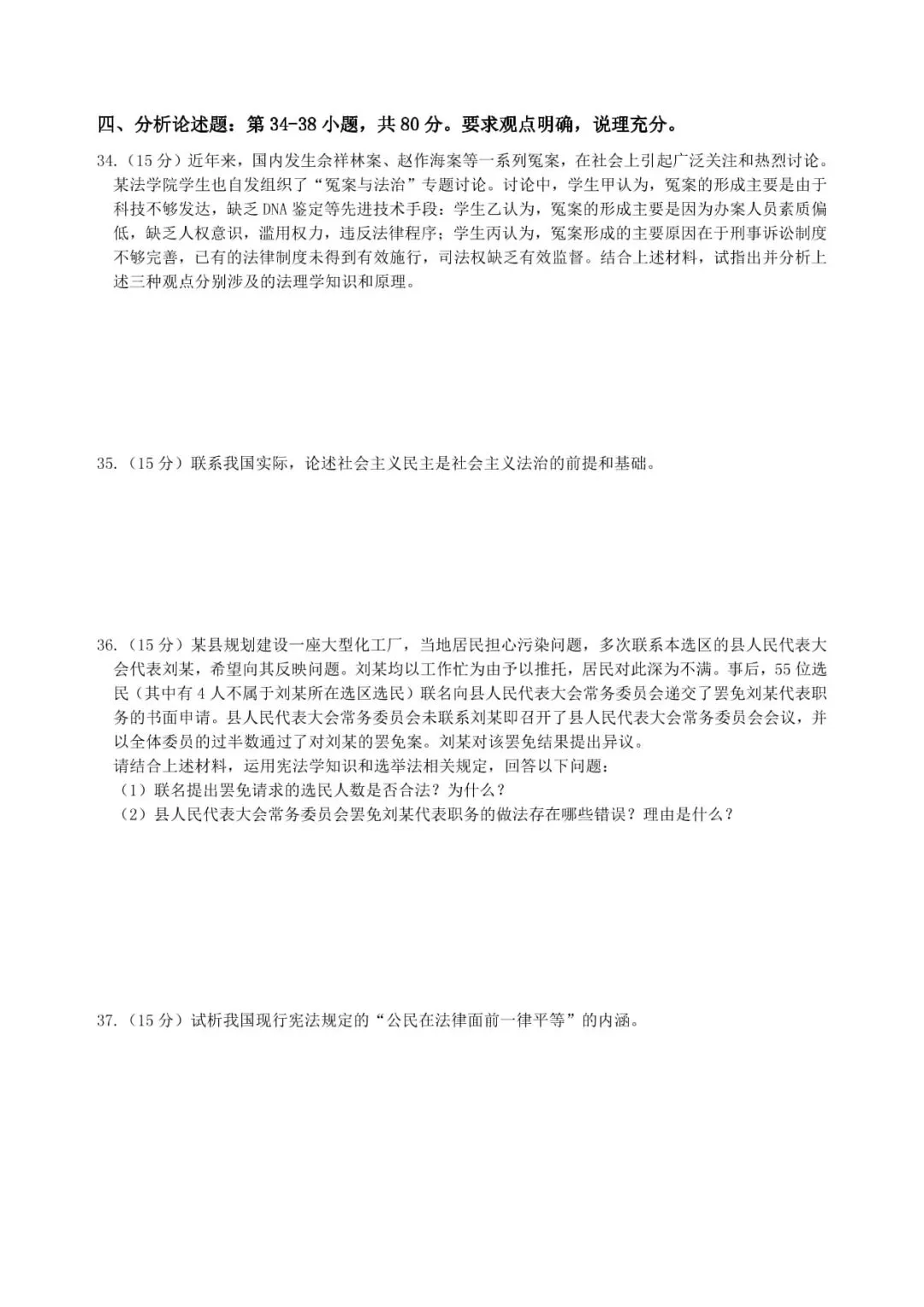 四、分析论述题：第 34-38 小题，共 80 分。要求观点明确，说理充分。

34.（15 分）近年来，国内发生佘祥林案、赵作海案等一系列冤案，在社会上引起广泛关注和热烈讨论。某法学院学生也自发组织了“冤案与法治”专题讨论。讨论中，学生甲认为，冤案的形成主要是由于科技不够发达，缺乏 DNA 鉴定等先进技术手段；学生乙认为，冤案的形成主要是因为办案人员素质偏低，缺乏人权意识，滥用权力，违反法律程序；学生丙认为，冤案形成的主要原因在于刑事诉讼制度不够完善，已有的法律制度未得到有效施行，司法权缺乏有效监督。结合上述材料，试指出并分析上述三种观点分别涉及的法理学知识和原理。

35.（15 分）联系我国实际，论述社会主义民主是社会主义法治的前提和基础。

36.（15 分）某县规划建设一座大型化工厂，当地居民担心污染问题，多次联系本选区的县人民代表大会代表刘某，希望向其反映问题。刘某均以工作忙为由予以推托，居民对此深为不满。事后，55 位选民（其中有 4 人不属于刘某所在选区选民）联名向县人民代表大会常务委员会递交了罢免刘某代表职务的书面申请。县人民代表大会常务委员会未联系刘某即召开了县人民代表大会常务委员会会议，并以全体委员的过半数通过了对刘某的罢免案。刘某对该罢免结果提出异议。
请结合上述材料，运用宪法学知识和选举法相关规定，回答以下问题：
（1）联名提出罢免请求的选民人数是否合法？为什么？
（2）县人民代表大会常务委员会罢免刘某代表职务的做法存在哪些错误？理由是什么？

37.（15 分）试析我国现行宪法规定的“公民在法律面前一律平等”的内涵。